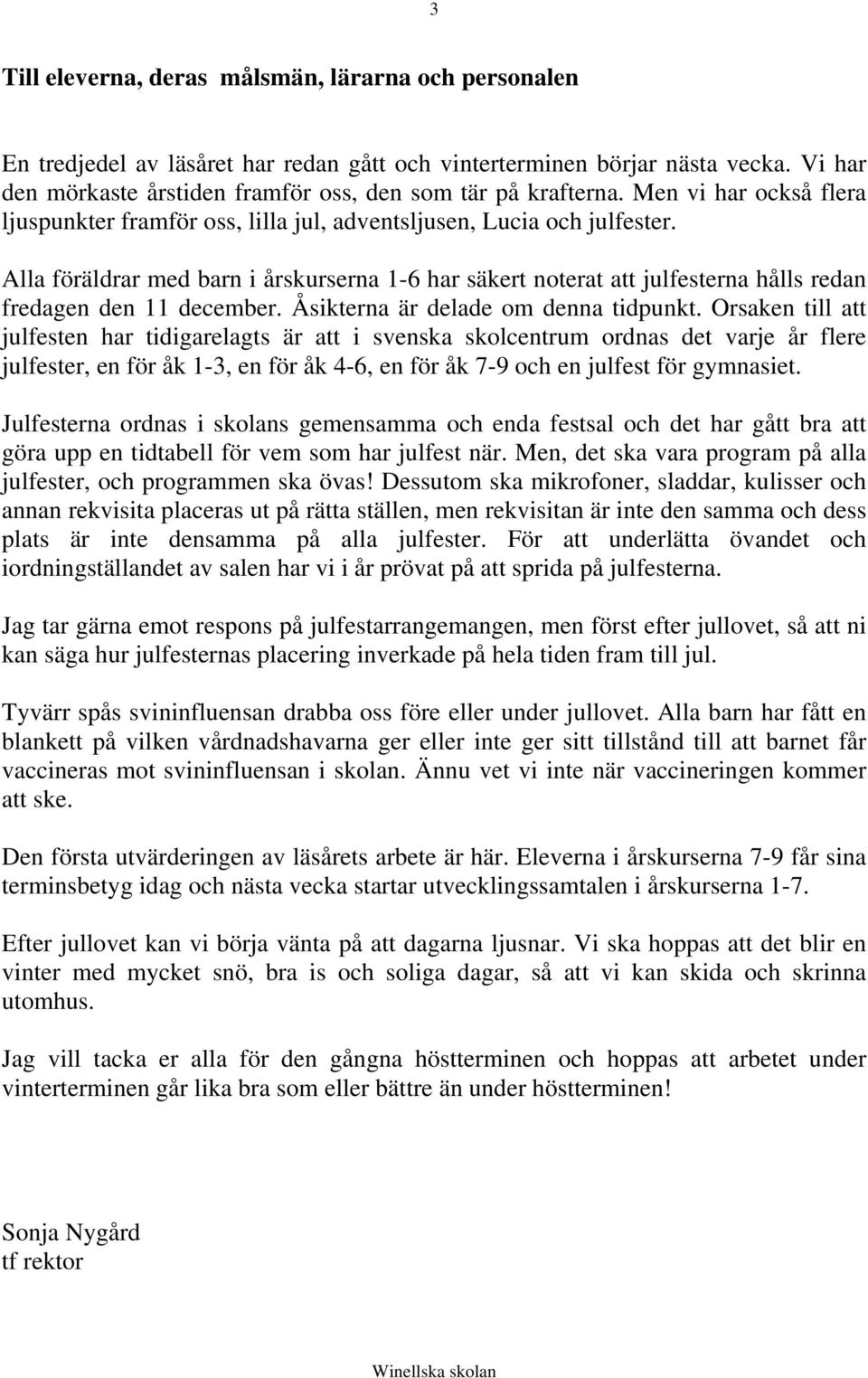 3

Till eleverna, deras målsmän, lärarna och personalen

En tredjedel av läsåret har redan gått och vinterterminen börjar nästa vecka. Vi har den mörkaste årstiden framför oss, den som tär på krafterna. Men vi har också flera ljuspunkter framför oss, lilla jul, adventsljusen, Lucia och julfester.

Alla föräldrar med barn i årskurserna 1-6 har säkert noterat att julfesterna hålls redan fredagen den 11 december. Åsikterna är delade om denna tidpunkt. Orsaken till att julfesten har tidigarelagts är att i svenska skolcentrum ordnas det varje år flere julfester, en för åk 1-3, en för åk 4-6, en för åk 7-9 och en julfest för gymnasiet.

Julfesterna ordnas i skolans gemensamma och enda festsal och det har gått bra att göra upp en tidtabell för vem som har julfest när. Men, det ska vara program på alla julfester, och programmen ska övas! Dessutom ska mikrofoner, sladdar, kulisser och annan rekvisita placeras ut på rätta ställen, men rekvisitan är inte den samma och dess plats är inte densamma på alla julfester. För att underlätta övandet och iordningställandet av salen har vi i år prövat på att sprida på julfesterna.

Jag tar gärna emot respons på julfestarrangemangen, men först efter jullovet, så att ni kan säga hur julfesternas placering inverkade på hela tiden fram till jul.

Tyvärr spås svininfluensan drabba oss före eller under jullovet. Alla barn har fått en blankett på vilken vårdnadshavarna ger eller inte ger sitt tillstånd till att barnet får vaccineras mot svininfluensan i skolan. Ännu vet vi inte när vaccineringen kommer att ske.

Den första utvärderingen av läsårets arbete är här. Eleverna i årskurserna 7-9 får sina terminsbetyg idag och nästa vecka startar utvecklingssamtalen i årskurserna 1-7.

Efter jullovet kan vi börja vänta på att dagarna ljusnar. Vi ska hoppas att det blir en vinter med mycket snö, bra is och soliga dagar, så att vi kan skida och skrinna utomhus.

Jag vill tacka er alla för den gångna höstterminen och hoppas att arbetet under vinterterminen går lika bra som eller bättre än under höstterminen!

Sonja Nygård
tf rektor

Winellska skolan